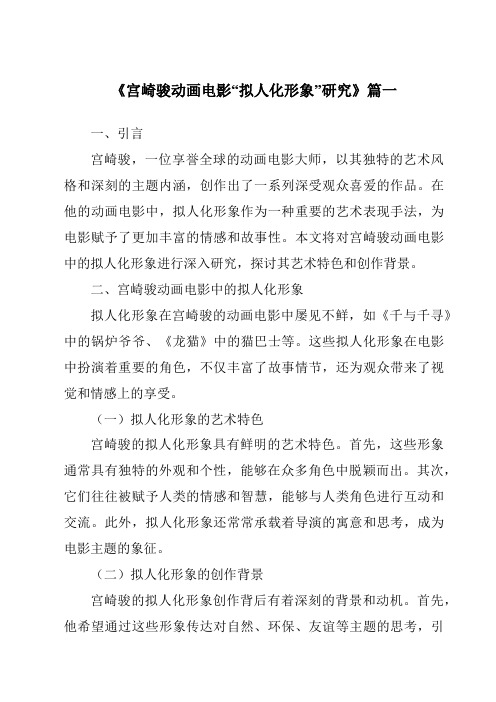 《宫崎骏动画电影“拟人化形象”研究》篇一

一、引言

宫崎骏，一位享誉全球的动画电影大师，以其独特的艺术风格和深刻的主题内涵，创作出了一系列深受观众喜爱的作品。在他的动画电影中，拟人化形象作为一种重要的艺术表现手法，为电影赋予了更加丰富的情感和故事性。本文将对宫崎骏动画电影中的拟人化形象进行深入研究，探讨其艺术特色和创作背景。

二、宫崎骏动画电影中的拟人化形象

拟人化形象在宫崎骏的动画电影中屡见不鲜，如《千与千寻》中的锅炉爷爷、《龙猫》中的猫巴士等。这些拟人化形象在电影中扮演着重要的角色，不仅丰富了故事情节，还为观众带来了视觉和情感上的享受。

（一）拟人化形象的艺术特色

宫崎骏的拟人化形象具有鲜明的艺术特色。首先，这些形象通常具有独特的外观和个性，能够在众多角色中脱颖而出。其次，它们往往被赋予人类的情感和智慧，能够与人类角色进行互动和交流。此外，拟人化形象还常常承载着导演的寓意和思考，成为电影主题的象征。

（二）拟人化形象的创作背景

宫崎骏的拟人化形象创作背后有着深刻的背景和动机。首先，他希望通过这些形象传达对自然、环保、友谊等主题的思考，引